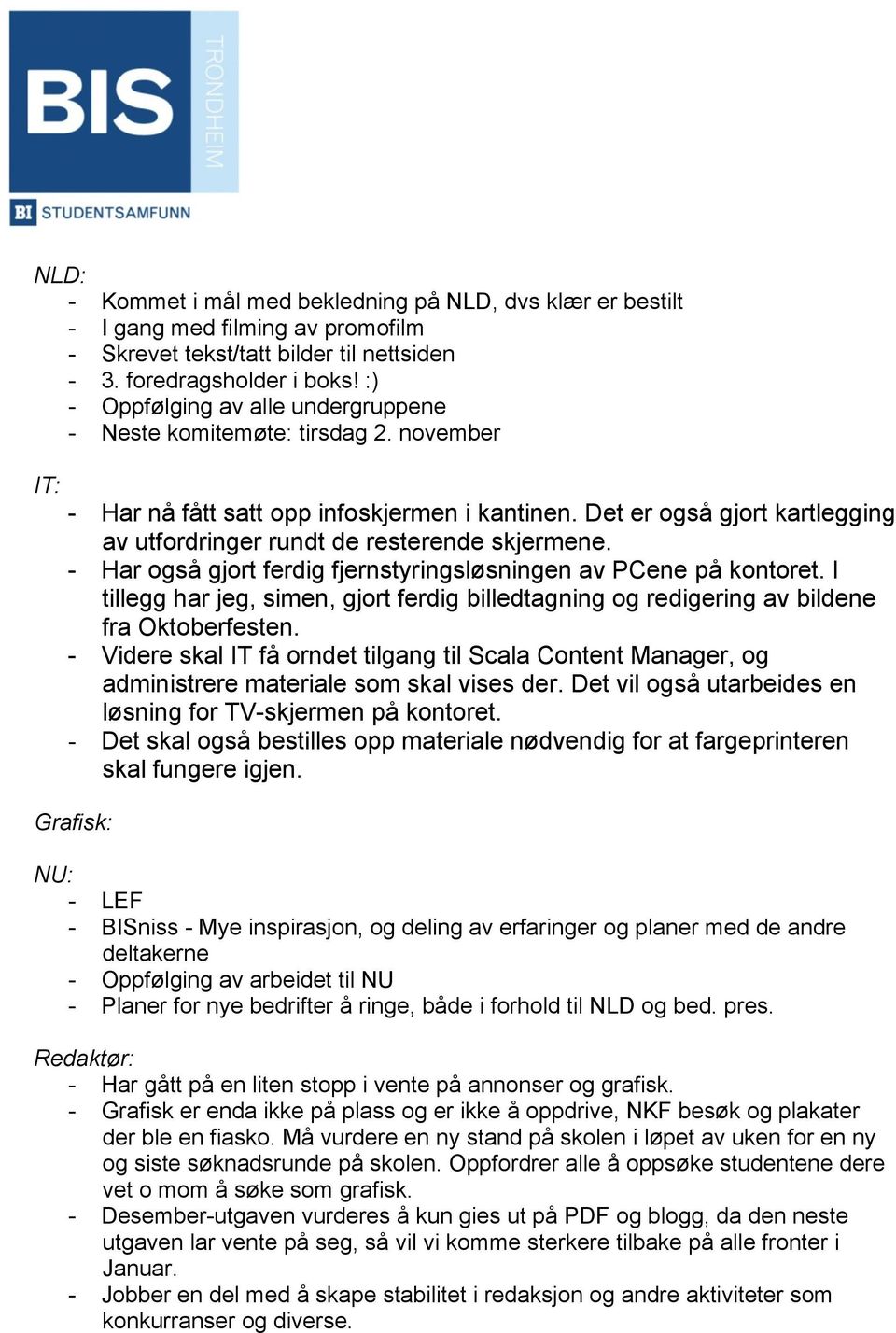 BIS TRONDHEIM

BI STUDENTSAMFUNN

NLD:
- Kommet i mål med bekledning på NLD, dvs klær er bestilt
- I gang med filming av promofilm
- Skrevet tekst/tatt bilder til nettsiden
- 3. foredragsholder i boks! :)
- Oppfølging av alle undergruppene
- Neste komitemøte: tirsdag 2. november

IT:
- Har nå fått satt opp infoskjermen i kantinen. Det er også gjort kartlegging av utfordringer rundt de resterende skjermene.
- Har også gjort ferdig fjernstyringsløsningen av PCene på kontoret. I tillegg har jeg, simen, gjort ferdig billedtagning og redigering av bildene fra Oktoberfesten.
- Videre skal IT få orndet tilgang til Scala Content Manager, og administrere materiale som skal vises der. Det vil også utarbeides en løsning for TV-skjermen på kontoret.
- Det skal også bestilles opp materiale nødvendig for at fargeprinteren skal fungere igjen.

Grafisk:

NU:
- LEF
- BISniss - Mye inspirasjon, og deling av erfaringer og planer med de andre deltakerne
- Oppfølging av arbeidet til NU
- Planer for nye bedrifter å ringe, både i forhold til NLD og bed. pres.

Redaktør:
- Har gått på en liten stopp i vente på annonser og grafisk.
- Grafisk er enda ikke på plass og er ikke å oppdrive, NKF besøk og plakater der ble en fiasko. Må vurdere en ny stand på skolen i løpet av uken for en ny og siste søknadsrunde på skolen. Oppfordrer alle å oppsøke studentene dere vet o mom å søke som grafisk.
- Desember-utgaven vurderes å kun gies ut på PDF og blogg, da den neste utgaven lar vente på seg, så vil vi komme sterkere tilbake på alle fronter i Januar.
- Jobber en del med å skape stabilitet i redaksjon og andre aktiviteter som konkurranser og diverse.